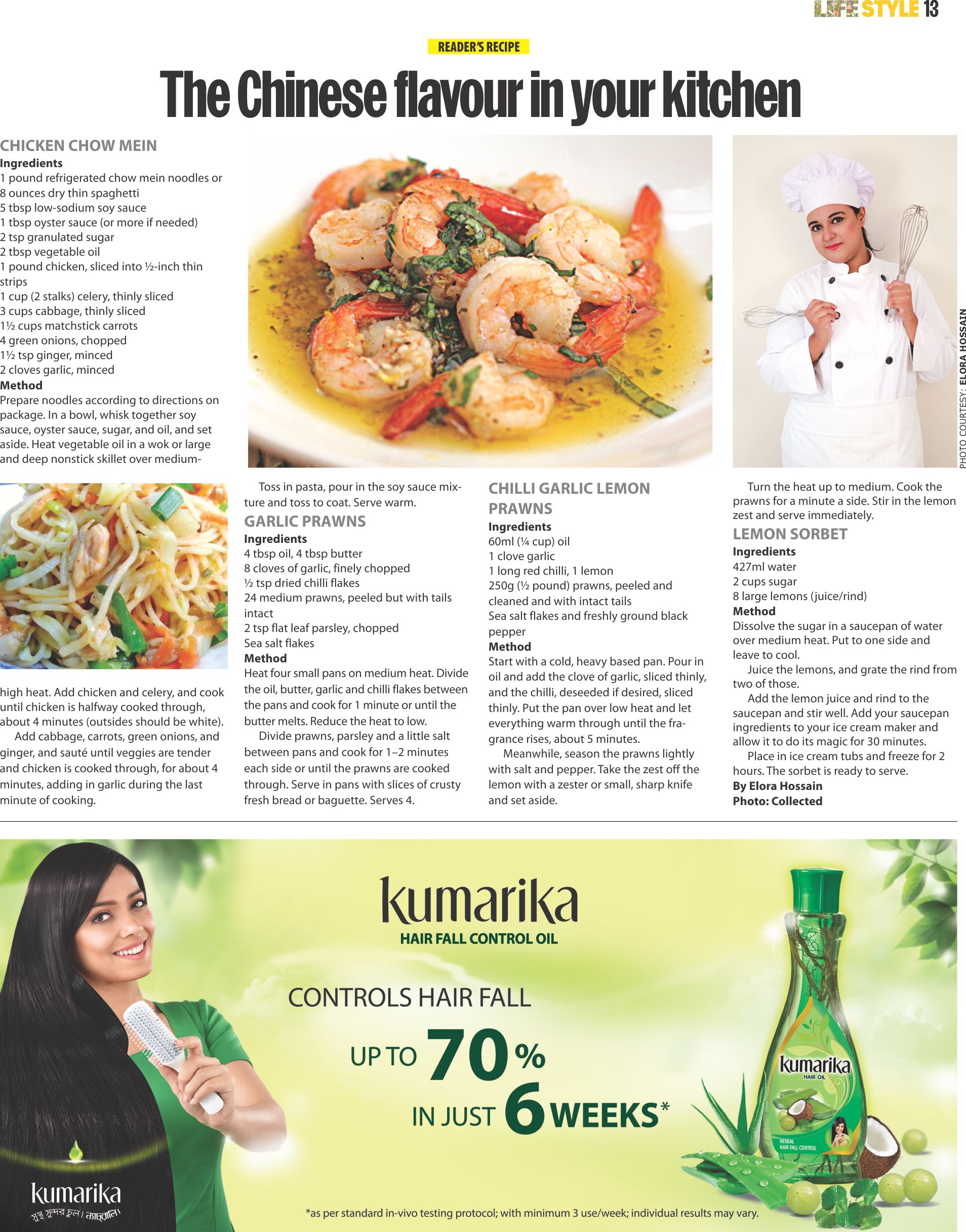 LIFE STYLE 13

READER'S RECIPE

The Chinese flavour in your kitchen

CHICKEN CHOW MEIN
Ingredients
1 pound refrigerated chow mein noodles or 8 ounces dry thin spaghetti
5 tbsp low-sodium soy sauce
1 tbsp oyster sauce (or more if needed)
2 tsp granulated sugar
2 tbsp vegetable oil
1 pound chicken, sliced into ½-inch thin strips
1 cup (2 stalks) celery, thinly sliced
3 cups cabbage, thinly sliced
1½ cups matchstick carrots
4 green onions, chopped
1½ tsp ginger, minced
2 cloves garlic, minced
Method
Prepare noodles according to directions on package. In a bowl, whisk together soy sauce, oyster sauce, sugar, and oil, and set aside. Heat vegetable oil in a wok or large and deep nonstick skillet over medium-high heat. Add chicken and celery, and cook until chicken is halfway cooked through, about 4 minutes (outsides should be white).

Add cabbage, carrots, green onions, and ginger, and sauté until veggies are tender and chicken is cooked through, for about 4 minutes, adding in garlic during the last minute of cooking.

Toss in pasta, pour in the soy sauce mixture and toss to coat. Serve warm.

GARLIC PRAWNS
Ingredients
4 tbsp oil, 4 tbsp butter
8 cloves of garlic, finely chopped
½ tsp dried chilli flakes
24 medium prawns, peeled but with tails intact
2 tsp flat leaf parsley, chopped
Sea salt flakes
Method
Heat four small pans on medium heat. Divide the oil, butter, garlic and chilli flakes between the pans and cook for 1 minute or until the butter melts. Reduce the heat to low.

Divide prawns, parsley and a little salt between pans and cook for 1–2 minutes each side or until the prawns are cooked through. Serve in pans with slices of crusty fresh bread or baguette. Serves 4.

CHILLI GARLIC LEMON PRAWNS
Ingredients
60ml (¼ cup) oil
1 clove garlic
1 long red chilli, 1 lemon
250g (½ pound) prawns, peeled and cleaned and with intact tails
Sea salt flakes and freshly ground black pepper
Method
Start with a cold, heavy based pan. Pour in oil and add the clove of garlic, sliced thinly, and the chilli, deseeded if desired, sliced thinly. Put the pan over low heat and let everything warm through until the fragrance rises, about 5 minutes.

Meanwhile, season the prawns lightly with salt and pepper. Take the zest off the lemon with a zester or small, sharp knife and set aside.

Turn the heat up to medium. Cook the prawns for a minute a side. Stir in the lemon zest and serve immediately.

LEMON SORBET
Ingredients
427ml water
2 cups sugar
8 large lemons (juice/rind)
Method
Dissolve the sugar in a saucepan of water over medium heat. Put to one side and leave to cool.

Juice the lemons, and grate the rind from two of those.

Add the lemon juice and rind to the saucepan and stir well. Add your saucepan ingredients to your ice cream maker and allow it to do its magic for 30 minutes.

Place in ice cream tubs and freeze for 2 hours. The sorbet is ready to serve.
By Elora Hossain
Photo: Collected

PHOTO COURTESY: ELORA HOSSAIN

kumarika
HAIR FALL CONTROL OIL
CONTROLS HAIR FALL
UP TO 70%
IN JUST 6 WEEKS*
kumarika
HAIR OIL
HERBAL HAIR FALL CONTROL
kumarika
সুস্থ সুন্দর চুল। ন্যাচারালি।
*as per standard in-vivo testing protocol; with minimum 3 use/week; individual results may vary.